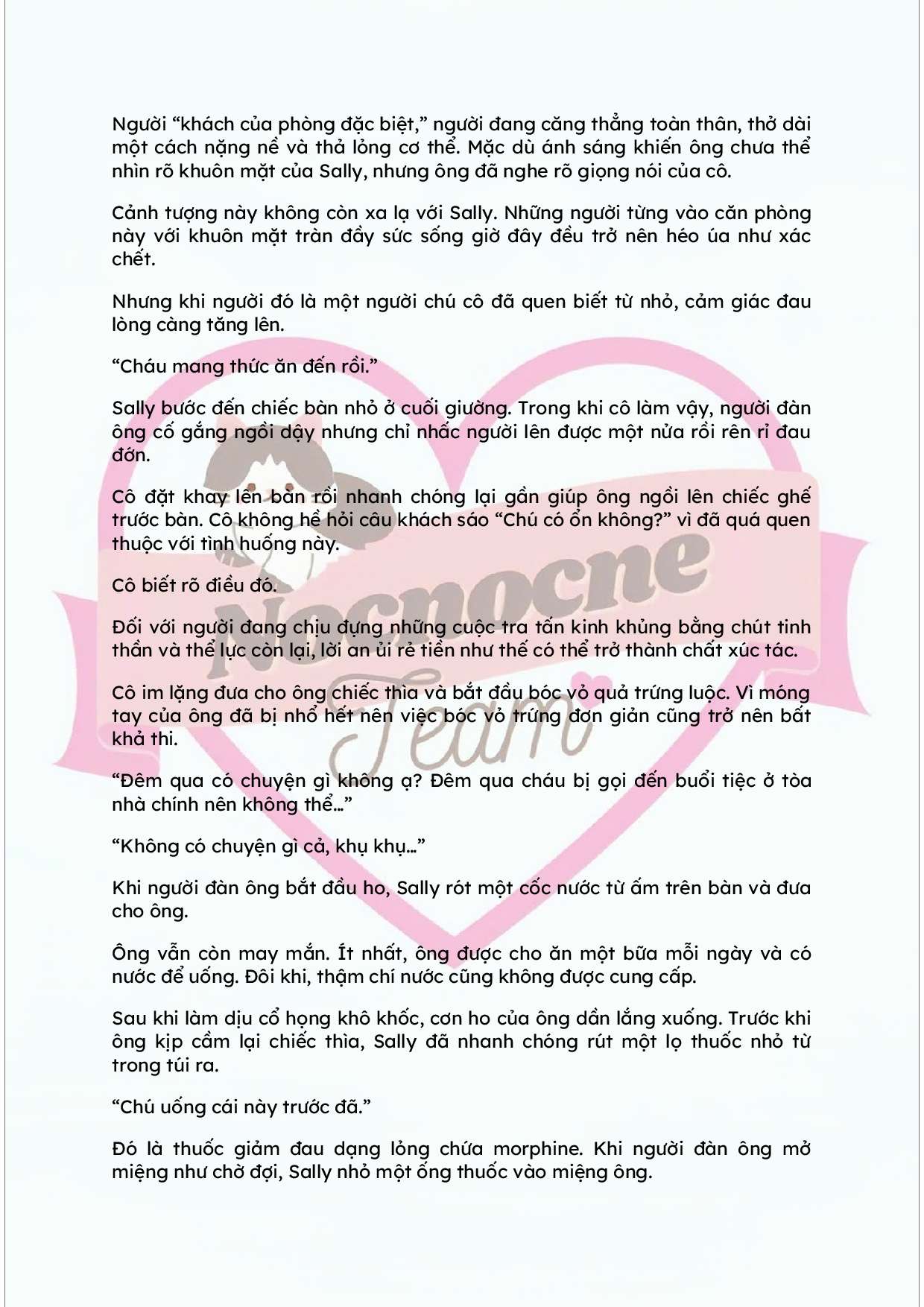 Người "khách của phòng đặc biệt," người đang căng thẳng toàn thân, thở dài một cách nặng nề và thả lỏng cơ thể. Mặc dù ánh sáng khiến ông chưa thể nhìn rõ khuôn mặt của Sally, nhưng ông đã nghe rõ giọng nói của cô.

Cảnh tượng này không còn xa lạ với Sally. Những người từng vào căn phòng này với khuôn mặt tràn đầy sức sống giờ đây đều trở nên héo úa như xác chết.

Nhưng khi người đó là một người chú cô đã quen biết từ nhỏ, cảm giác đau lòng càng tăng lên.

"Cháu mang thức ăn đến rồi."

Sally bước đến chiếc bàn nhỏ ở cuối giường. Trong khi cô làm vậy, người đàn ông cố gắng ngồi dậy nhưng chỉ nhấc người lên được một nửa rồi rên rỉ đau đớn.

Cô đặt khay lên bàn rồi nhanh chóng lại gần giúp ông ngồi lên chiếc ghế trước bàn. Cô không hề hỏi câu khách sáo "Chú có ổn không?" vì đã quá quen thuộc với tình huống này.

Cô biết rõ điều đó.

Đối với người đang chịu đựng những cuộc tra tấn kinh khủng bằng chút tinh thần và thể lực còn lại, lời an ủi rẻ tiền như thế có thể trở thành chất xúc tác.

Cô im lặng đưa cho ông chiếc thìa và bắt đầu bóc vỏ quả trứng luộc. Vì móng tay của ông đã bị nhổ hết nên việc bóc vỏ trứng đơn giản cũng trở nên bất khả thi.

"Đêm qua có chuyện gì không ạ? Đêm qua cháu bị gọi đến buổi tiệc ở tòa nhà chính nên không thể..."

"Không có chuyện gì cả, khụ khụ..."

Khi người đàn ông bắt đầu ho, Sally rót một cốc nước từ ấm trên bàn và đưa cho ông.

Ông vẫn còn may mắn. Ít nhất, ông được cho ăn một bữa mỗi ngày và có nước để uống. Đôi khi, thậm chí nước cũng không được cung cấp.

Sau khi làm dịu cổ họng khô khốc, cơn ho của ông dần lắng xuống. Trước khi ông kịp cầm lại chiếc thìa, Sally đã nhanh chóng rút một lọ thuốc nhỏ từ trong túi ra.

"Chú uống cái này trước đã."

Đó là thuốc giảm đau dạng lỏng chứa morphine. Khi người đàn ông mở miệng như chờ đợi, Sally nhỏ một ống thuốc vào miệng ông.

Nocnocne Team